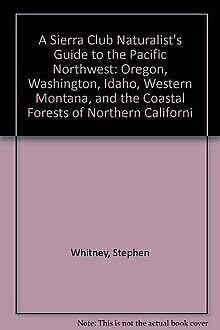 A Sierra Club Naturalist's Guide to the Pacific Northwest: Oregon, Washington, Idaho, Western Montana, and the Coastal Forests of Northern Californi

Whitney, Stephen

Note: This is not the actual book cover